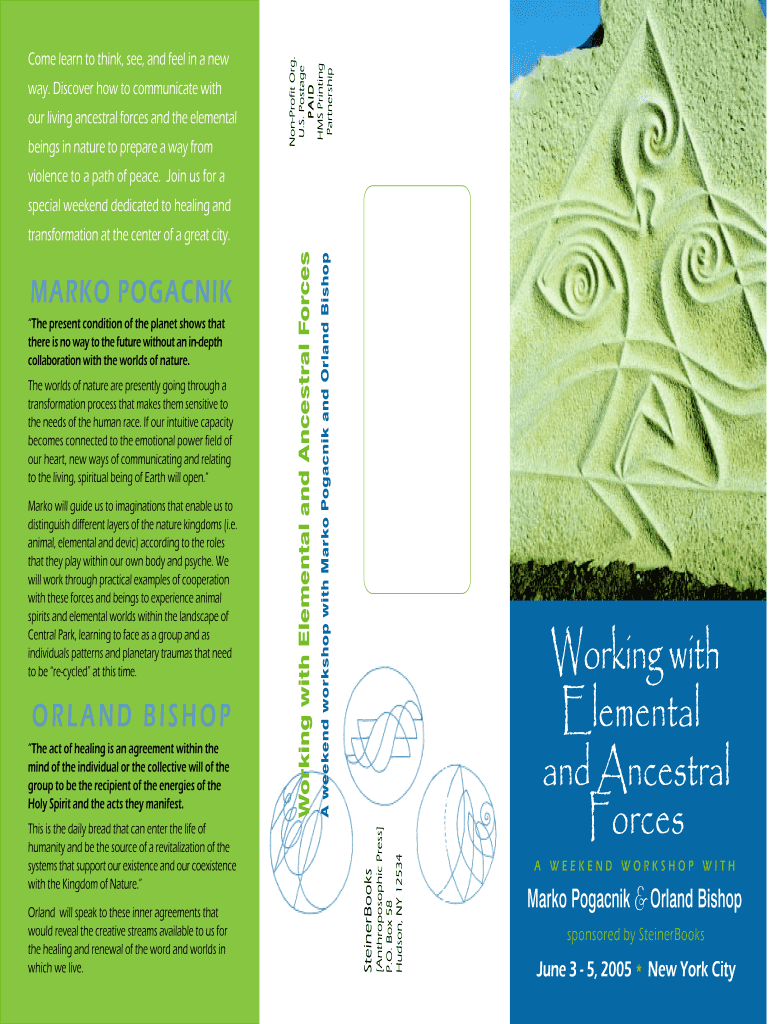 Come learn to think, see, and feel in a new way. Discover how to communicate with our living ancestral forces and the elemental beings in nature to prepare a way from violence to a path of peace. Join us for a special weekend dedicated to healing and transformation at the center of a great city.

MARKO POGACNIK

"The present condition of the planet shows that there is no way to the future without an in-depth collaboration with the worlds of nature.

The worlds of nature are presently going through a transformation process that makes them sensitive to the needs of the human race. If our intuitive capacity becomes connected to the emotional power field of our heart, new ways of communicating and relating to the living, spiritual being of Earth will open."

Marko will guide us to imaginations that enable us to distinguish different layers of the nature kingdoms (i.e. animal, elemental and devic) according to the roles that they play within our own body and psyche. We will work through practical examples of cooperation with these forces and beings to experience animal spirits and elemental worlds within the landscape of Central Park, learning to face as a group and as individuals patterns and planetary traumas that need to be "re-cycled" at this time.

ORLAND BISHOP

"The act of healing is an agreement within the mind of the individual or the collective will of the group to be the recipient of the energies of the Holy Spirit and the acts they manifest.

This is the daily bread that can enter the life of humanity and be the source of a revitalization of the systems that support our existence and our coexistence with the Kingdom of Nature."

Orland will speak to these inner agreements that would reveal the creative streams available to us for the healing and renewal of the word and worlds in which we live.

Non-Profit Org.
U.S. Postage
PAID
HMS Printing
Partnership

Working with Elemental and Ancestral Forces
A weekend workshop with Marko Pogacnik and Orland Bishop

SteinerBooks
[Anthroposophic Press]
P.O. Box 58
Hudson, NY 12534

Working with Elemental and Ancestral Forces

A WEEKEND WORKSHOP WITH

Marko Pogacnik & Orland Bishop

sponsored by SteinerBooks

June 3 - 5, 2005 * New York City